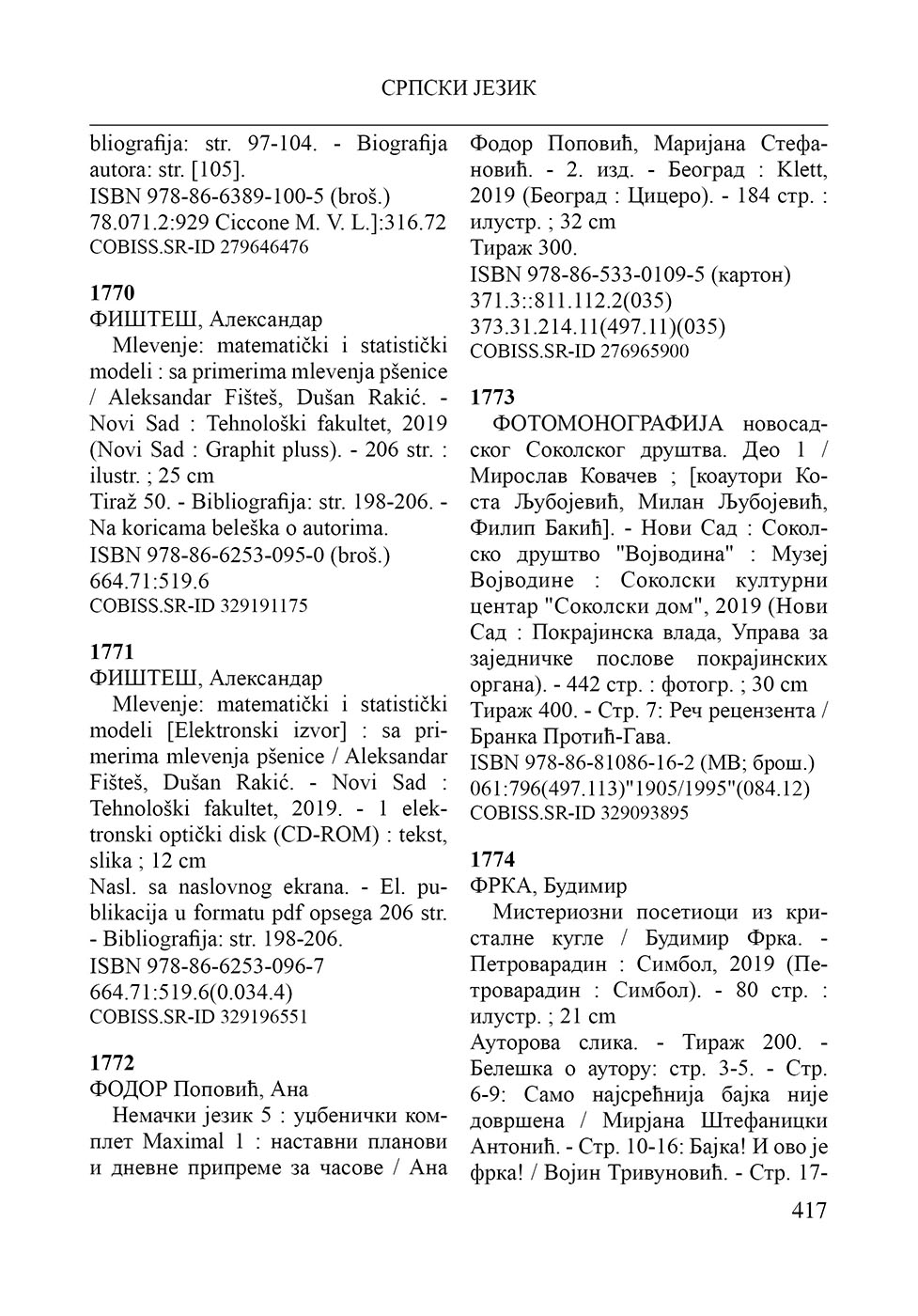 СРПСКИ ЈЕЗИК

bliografija: str. 97-104. - Biografija autora: str. [105].
ISBN 978-86-6389-100-5 (broš.)
78.071.2:929 Ciccone M. V. L.]:316.72
COBISS.SR-ID 279646476

1770
ФИШТЕШ, Александар
Mlevenje: matematički i statistički modeli : sa primerima mlevenja pšenice / Aleksandar Fišteš, Dušan Rakić. - Novi Sad : Tehnološki fakultet, 2019 (Novi Sad : Graphit pluss). - 206 str. : ilustr. ; 25 cm
Tiraž 50. - Bibliografija: str. 198-206. - Na koricama beleška o autorima.
ISBN 978-86-6253-095-0 (broš.)
664.71:519.6
COBISS.SR-ID 329191175

1771
ФИШТЕШ, Александар
Mlevenje: matematički i statistički modeli [Elektronski izvor] : sa primerima mlevenja pšenice / Aleksandar Fišteš, Dušan Rakić. - Novi Sad : Tehnološki fakultet, 2019. - 1 elektronski optički disk (CD-ROM) : tekst, slika ; 12 cm
Nasl. sa naslovnog ekrana. - El. publikacija u formatu pdf opsega 206 str. - Bibliografija: str. 198-206.
ISBN 978-86-6253-096-7
664.71:519.6(0.034.4)
COBISS.SR-ID 329196551

1772
ФОДОР Поповић, Ана
Немачки језик 5 : уџбенички комплет Maximal 1 : наставни планови и дневне припреме за часове / Ана Фодор Поповић, Маријана Стефановић. - 2. изд. - Београд : Klett, 2019 (Београд : Цицеро). - 184 стр. : илустр. ; 32 cm
Тираж 300.
ISBN 978-86-533-0109-5 (картон)
371.3::811.112.2(035)
373.31.214.11(497.11)(035)
COBISS.SR-ID 276965900

1773
ФОТОМОНОГРАФИЈА новосадског Соколског друштва. Део 1 / Мирослав Ковачев ; [коаутори Коста Љубојевић, Милан Љубојевић, Филип Бакић]. - Нови Сад : Соколско друштво "Војводина" : Музеј Војводине : Соколски културни центар "Соколски дом", 2019 (Нови Сад : Покрајинска влада, Управа за заједничке послове покрајинских органа). - 442 стр. : фотогр. ; 30 cm
Тираж 400. - Стр. 7: Реч рецензента / Бранка Протић-Гава.
ISBN 978-86-81086-16-2 (МВ; брош.)
061:796(497.113)"1905/1995"(084.12)
COBISS.SR-ID 329093895

1774
ФРКА, Будимир
Мистериозни посетиоци из кристалне кугле / Будимир Фрка. - Петроварадин : Симбол, 2019 (Петроварадин : Симбол). - 80 стр. : илустр. ; 21 cm
Ауторова слика. - Тираж 200. - Белешка о аутору: стр. 3-5. - Стр. 6-9: Само најсрећнија бајка није довршена / Мирјана Штефаницки Антонић. - Стр. 10-16: Бајка! И ово је фрка! / Војин Тривуновић. - Стр. 17-

417